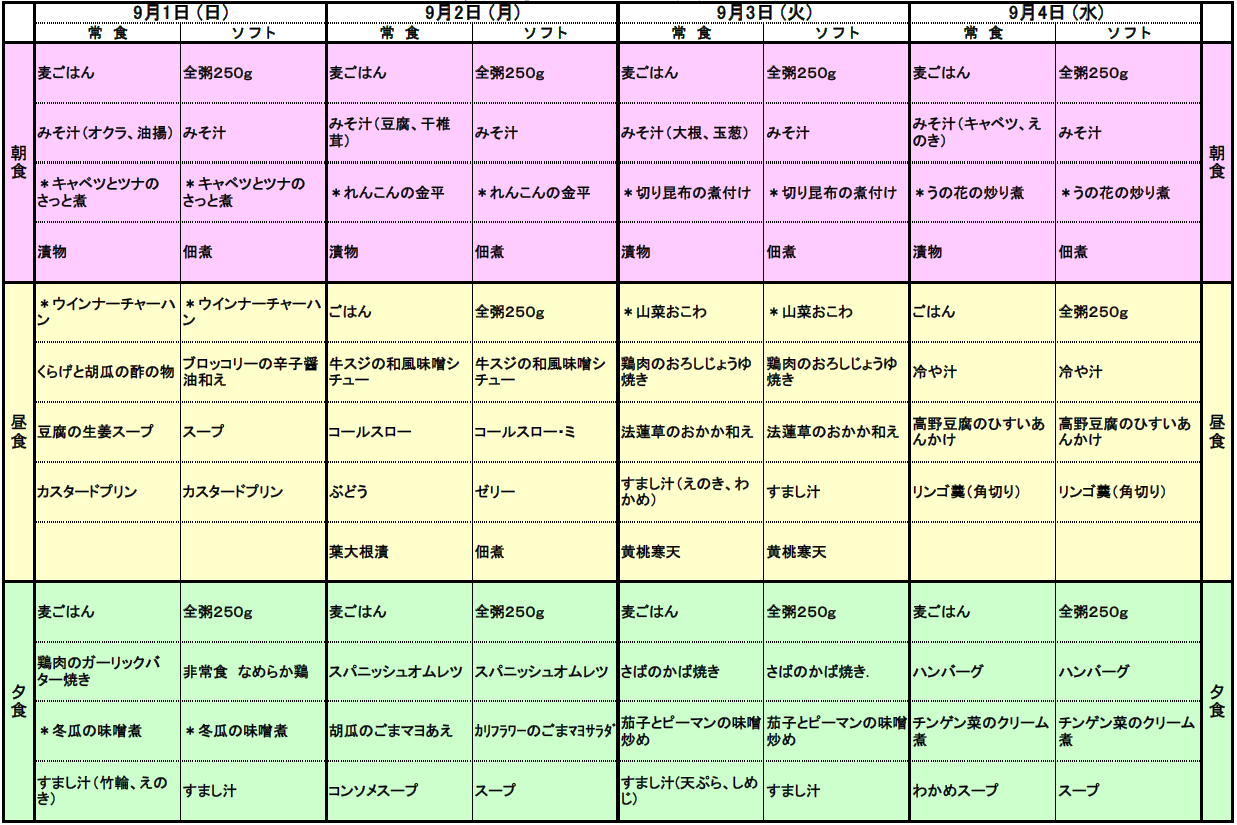 |  | 9月1日（日） |  | 9月2日（月） |  | 9月3日（火） |  | 9月4日（水） |  |  |
|---|---|---|---|---|---|---|---|---|---|
|  | 常 食 | ソフト | 常 食 | ソフト | 常 食 | ソフト | 常 食 | ソフト |  |
| 朝食 | 麦ごはん | 全粥250g | 麦ごはん | 全粥250g | 麦ごはん | 全粥250g | 麦ごはん | 全粥250g | 朝食 |
|  | みそ汁（オクラ、油揚） | みそ汁 | みそ汁（豆腐、干椎茸） | みそ汁 | みそ汁（大根、玉葱） | みそ汁 | みそ汁（キャベツ、えのき） | みそ汁 |  |
|  | ＊キャベツとツナのさっと煮 | ＊キャベツとツナのさっと煮 | ＊れんこんの金平 | ＊れんこんの金平 | ＊切り昆布の煮付け | ＊切り昆布の煮付け | ＊うの花の炒り煮 | ＊うの花の炒り煮 |  |
|  | 漬物 | 佃煮 | 漬物 | 佃煮 | 漬物 | 佃煮 | 漬物 | 佃煮 |  |
| 昼食 | ＊ウインナーチャーハン | ＊ウインナーチャーハン | ごはん | 全粥250g | ＊山菜おこわ | ＊山菜おこわ | ごはん | 全粥250g | 昼食 |
|  | くらげと胡瓜の酢の物 | ブロッコリーの辛子醤油和え | 牛スジの和風味噌シチュー | 牛スジの和風味噌シチュー | 鶏肉のおろしじょうゆ焼き | 鶏肉のおろしじょうゆ焼き | 冷や汁 | 冷や汁 |  |
|  | 豆腐の生姜スープ | スープ | コールスロー | コールスロー･ミ | 法蓮草のおかか和え | 法蓮草のおかか和え | 高野豆腐のひすいあんかけ | 高野豆腐のひすいあんかけ |  |
|  | カスタードプリン | カスタードプリン | ぶどう | ゼリー | すまし汁（えのき、わかめ） | すまし汁 | リンゴ羹（角切り） | リンゴ羹（角切り） |  |
|  |  |  | 葉大根漬 | 佃煮 | 黄桃寒天 | 黄桃寒天 |  |  |  |
| 夕食 | 麦ごはん | 全粥250g | 麦ごはん | 全粥250g | 麦ごはん | 全粥250g | 麦ごはん | 全粥250g | 夕食 |
|  | 鶏肉のガーリックバター焼き | 非常食 なめらか鶏 | スパニッシュオムレツ | スパニッシュオムレツ | さばのかば焼き | さばのかば焼き. | ハンバーグ | ハンバーグ |  |
|  | ＊冬瓜の味噌煮 | ＊冬瓜の味噌煮 | 胡瓜のごまマヨあえ | カリフラワーのごまマヨサラダ | 茄子とピーマンの味噌炒め | 茄子とピーマンの味噌炒め | チンゲン菜のクリーム煮 | チンゲン菜のクリーム煮 |  |
|  | すまし汁（竹輪、えのき） | すまし汁 | コンソメスープ | スープ | すまし汁(天ぷら、しめじ) | すまし汁 | わかめスープ | スープ |  |